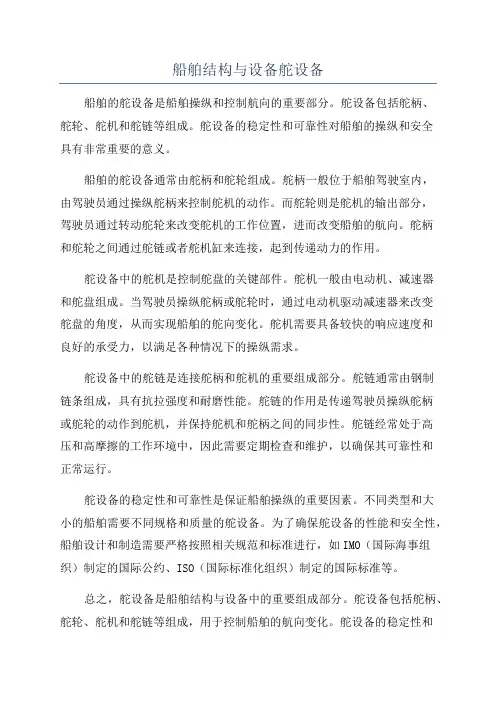 船舶结构与设备舵设备

船舶的舵设备是船舶操纵和控制航向的重要部分。舵设备包括舵柄、舵轮、舵机和舵链等组成。舵设备的稳定性和可靠性对船舶的操纵和安全具有非常重要的意义。

船舶的舵设备通常由舵柄和舵轮组成。舵柄一般位于船舶驾驶室内，由驾驶员通过操纵舵柄来控制舵机的动作。而舵轮则是舵机的输出部分，驾驶员通过转动舵轮来改变舵机的工作位置，进而改变船舶的航向。舵柄和舵轮之间通过舵链或者舵机缸来连接，起到传递动力的作用。

舵设备中的舵机是控制舵盘的关键部件。舵机一般由电动机、减速器和舵盘组成。当驾驶员操纵舵柄或舵轮时，通过电动机驱动减速器来改变舵盘的角度，从而实现船舶的舵向变化。舵机需要具备较快的响应速度和良好的承受力，以满足各种情况下的操纵需求。

舵设备中的舵链是连接舵柄和舵机的重要组成部分。舵链通常由钢制链条组成，具有抗拉强度和耐磨性能。舵链的作用是传递驾驶员操纵舵柄或舵轮的动作到舵机，并保持舵机和舵柄之间的同步性。舵链经常处于高压和高摩擦的工作环境中，因此需要定期检查和维护，以确保其可靠性和正常运行。

舵设备的稳定性和可靠性是保证船舶操纵的重要因素。不同类型和大小的船舶需要不同规格和质量的舵设备。为了确保舵设备的性能和安全性，船舶设计和制造需要严格按照相关规范和标准进行，如IMO（国际海事组织）制定的国际公约、ISO（国际标准化组织）制定的国际标准等。

总之，舵设备是船舶结构与设备中的重要组成部分。舵设备包括舵柄、舵轮、舵机和舵链等组成，用于控制船舶的航向变化。舵设备的稳定性和